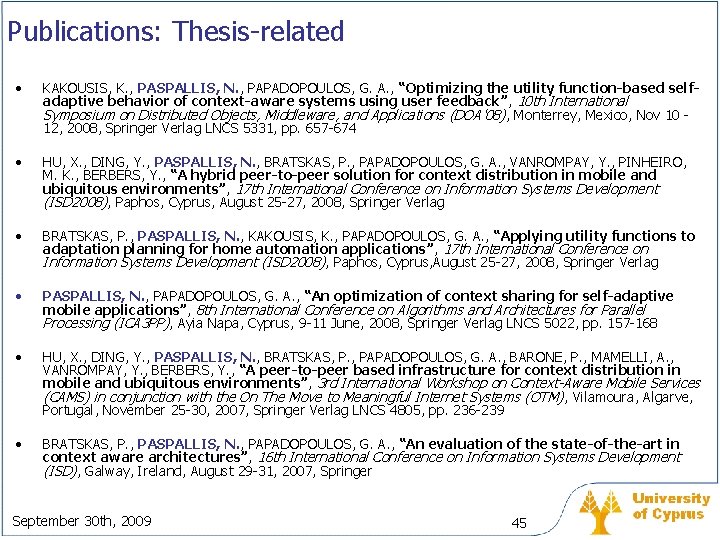 Publications: Thesis-related

• KAKOUSIS, K., PASPALLIS, N., PAPADOPOULOS, G. A., "Optimizing the utility function-based self-adaptive behavior of context-aware systems using user feedback", 10th International Symposium on Distributed Objects, Middleware, and Applications (DOA'08), Monterrey, Mexico, Nov 10 - 12, 2008, Springer Verlag LNCS 5331, pp. 657-674

• HU, X., DING, Y., PASPALLIS, N., BRATSKAS, P., PAPADOPOULOS, G. A., VANROMPAY, Y., PINHEIRO, M. K., BERBERS, Y., "A hybrid peer-to-peer solution for context distribution in mobile and ubiquitous environments", 17th International Conference on Information Systems Development (ISD2008), Paphos, Cyprus, August 25-27, 2008, Springer Verlag

• BRATSKAS, P., PASPALLIS, N., KAKOUSIS, K., PAPADOPOULOS, G. A., "Applying utility functions to adaptation planning for home automation applications", 17th International Conference on Information Systems Development (ISD2008), Paphos, Cyprus,August 25-27, 2008, Springer Verlag

• PASPALLIS, N., PAPADOPOULOS, G. A., "An optimization of context sharing for self-adaptive mobile applications", 8th International Conference on Algorithms and Architectures for Parallel Processing (ICA3PP), Ayia Napa, Cyprus, 9-11 June, 2008, Springer Verlag LNCS 5022, pp. 157-168

• HU, X., DING, Y., PASPALLIS, N., BRATSKAS, P., PAPADOPOULOS, G. A., BARONE, P., MAMELLI, A., VANROMPAY, Y., BERBERS, Y., "A peer-to-peer based infrastructure for context distribution in mobile and ubiquitous environments", 3rd International Workshop on Context-Aware Mobile Services (CAMS) in conjunction with the On The Move to Meaningful Internet Systems (OTM), Vilamoura, Algarve, Portugal, November 25-30, 2007, Springer Verlag LNCS 4805, pp. 236-239

• BRATSKAS, P., PASPALLIS, N., PAPADOPOULOS, G. A., "An evaluation of the state-of-the-art in context aware architectures", 16th International Conference on Information Systems Development (ISD), Galway, Ireland, August 29-31, 2007, Springer

September 30th, 2009

45

University of Cyprus